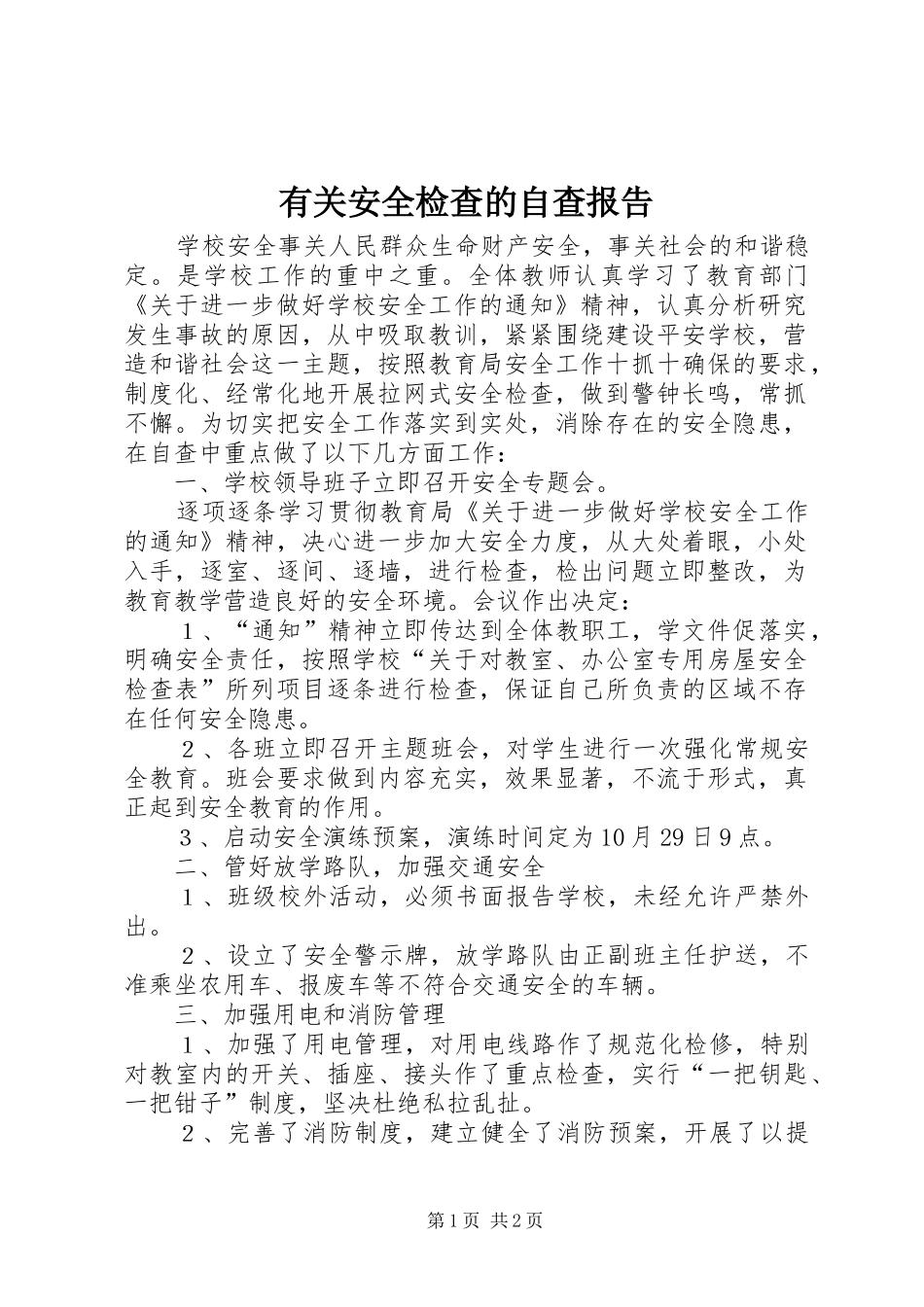 有关安全检查的自查报告

学校安全事关人民群众生命财产安全，事关社会的和谐稳定。是学校工作的重中之重。全体教师认真学习了教育部门《关于进一步做好学校安全工作的通知》精神，认真分析研究发生事故的原因，从中吸取教训，紧紧围绕建设平安学校，营造和谐社会这一主题，按照教育局安全工作十抓十确保的要求，制度化、经常化地开展拉网式安全检查，做到警钟长鸣，常抓不懈。为切实把安全工作落实到实处，消除存在的安全隐患，在自查中重点做了以下几方面工作：

一、学校领导班子立即召开安全专题会。

逐项逐条学习贯彻教育局《关于进一步做好学校安全工作的通知》精神，决心进一步加大安全力度，从大处着眼，小处入手，逐室、逐间、逐墙，进行检查，检出问题立即整改，为教育教学营造良好的安全环境。会议作出决定：

１、“通知”精神立即传达到全体教职工，学文件促落实，明确安全责任，按照学校“关于对教室、办公室专用房屋安全检查表”所列项目逐条进行检查，保证自己所负责的区域不存在任何安全隐患。

２、各班立即召开主题班会，对学生进行一次强化常规安全教育。班会要求做到内容充实，效果显著，不流于形式，真正起到安全教育的作用。

３、启动安全演练预案，演练时间定为10月29日9点。

二、管好放学路队，加强交通安全

１、班级校外活动，必须书面报告学校，未经允许严禁外出。

２、设立了安全警示牌，放学路队由正副班主任护送，不准乘坐农用车、报废车等不符合交通安全的车辆。

三、加强用电和消防管理

１、加强了用电管理，对用电线路作了规范化检修，特别对教室内的开关、插座、接头作了重点检查，实行“一把钥匙、一把钳子”制度，坚决杜绝私拉乱扯。

２、完善了消防制度，建立健全了消防预案，开展了以提

第1页 共2页